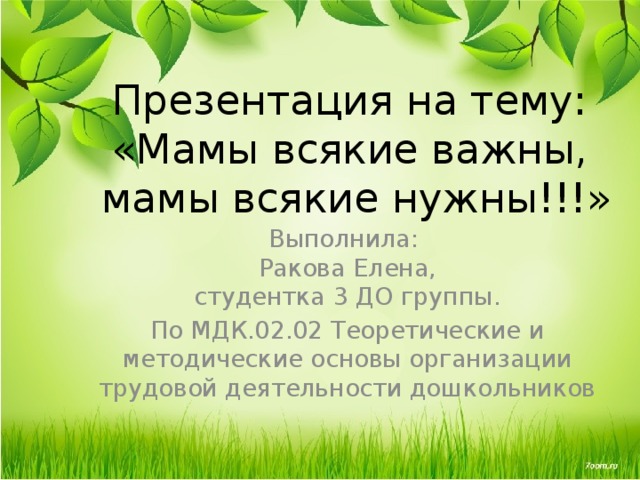 Презентация на тему: «Мамы всякие важны, мамы всякие нужны!!!»

Выполнила:
Ракова Елена,
студентка 3 ДО группы.

По МДК.02.02 Теоретические и методические основы организации трудовой деятельности дошкольников

7oom.ru